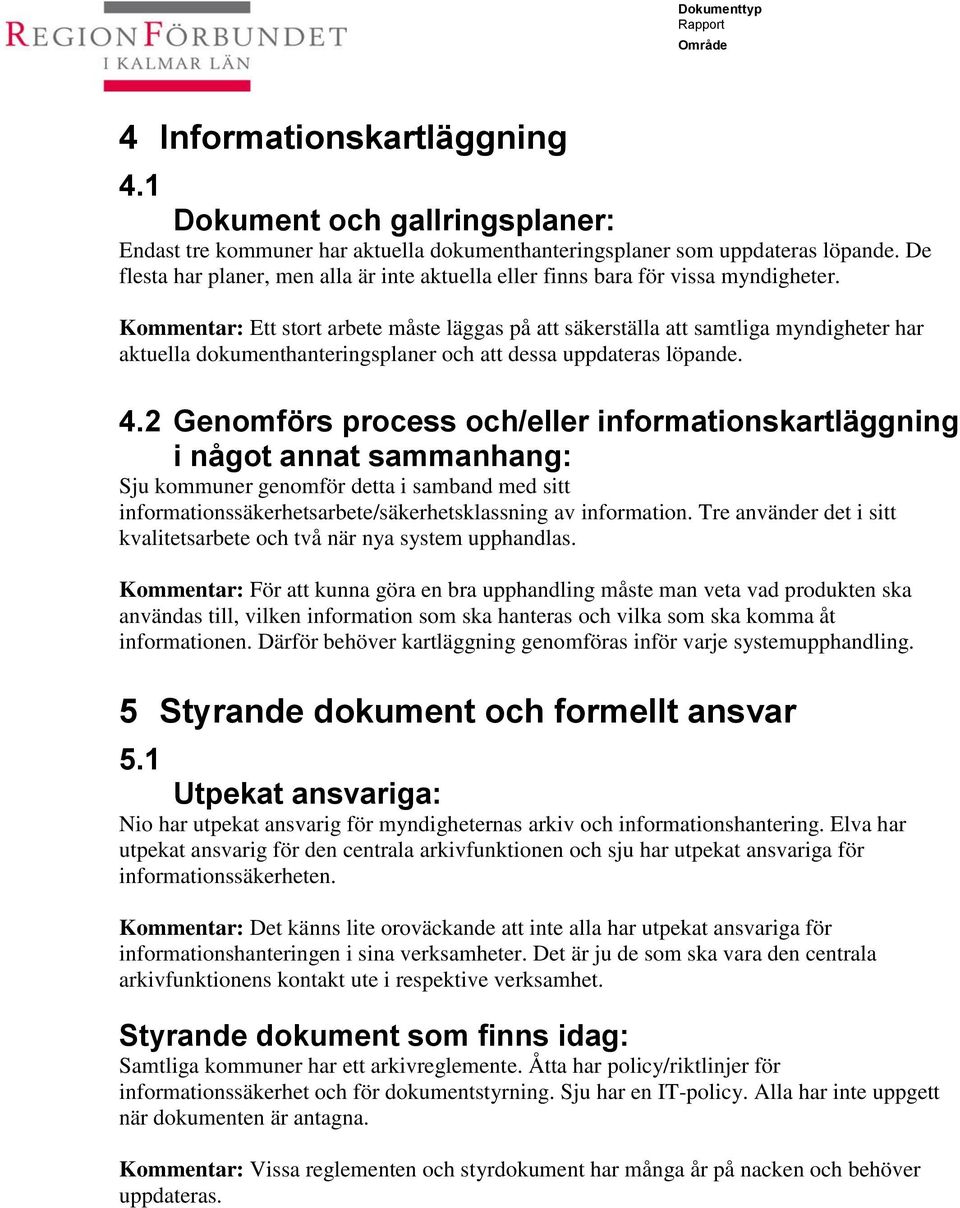 REGIONFÖRBUNDET
I KALMAR LÄN

Dokumenttyp
Rapport
Område

4 Informationskartläggning

4.1
Dokument och gallringsplaner:
Endast tre kommuner har aktuella dokumenthanteringsplaner som uppdateras löpande. De flesta har planer, men alla är inte aktuella eller finns bara för vissa myndigheter.

Kommentar: Ett stort arbete måste läggas på att säkerställa att samtliga myndigheter har aktuella dokumenthanteringsplaner och att dessa uppdateras löpande.

4.2 Genomförs process och/eller informationskartläggning i något annat sammanhang:
Sju kommuner genomför detta i samband med sitt informationssäkerhetsarbete/säkerhetsklassning av information. Tre använder det i sitt kvalitetsarbete och två när nya system upphandlas.

Kommentar: För att kunna göra en bra upphandling måste man veta vad produkten ska användas till, vilken information som ska hanteras och vilka som ska komma åt informationen. Därför behöver kartläggning genomföras inför varje systemupphandling.

5 Styrande dokument och formellt ansvar

5.1
Utpekat ansvariga:
Nio har utpekat ansvarig för myndigheternas arkiv och informationshantering. Elva har utpekat ansvarig för den centrala arkivfunktionen och sju har utpekat ansvariga för informationssäkerheten.

Kommentar: Det känns lite oroväckande att inte alla har utpekat ansvariga för informationshanteringen i sina verksamheter. Det är ju de som ska vara den centrala arkivfunktionens kontakt ute i respektive verksamhet.

Styrande dokument som finns idag:
Samtliga kommuner har ett arkivreglemente. Åtta har policy/riktlinjer för informationssäkerhet och för dokumentstyrning. Sju har en IT-policy. Alla har inte uppgett när dokumenten är antagna.

Kommentar: Vissa reglementen och styrdokument har många år på nacken och behöver uppdateras.